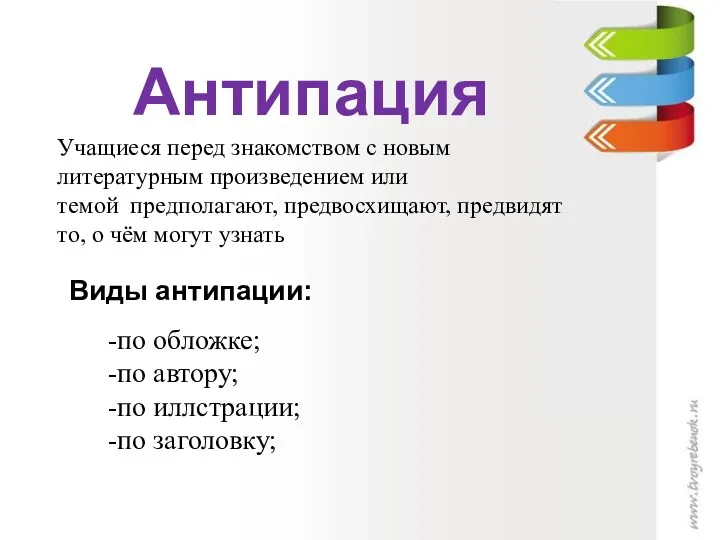 Антипация

Учащиеся перед знакомством с новым литературным произведением или темой предполагают, предвосхищают, предвидят то, о чём могут узнать

Виды антипации:

-по обложке;
-по автору;
-по иллстрации;
-по заголовку;

www.tvoyrebenok.ru